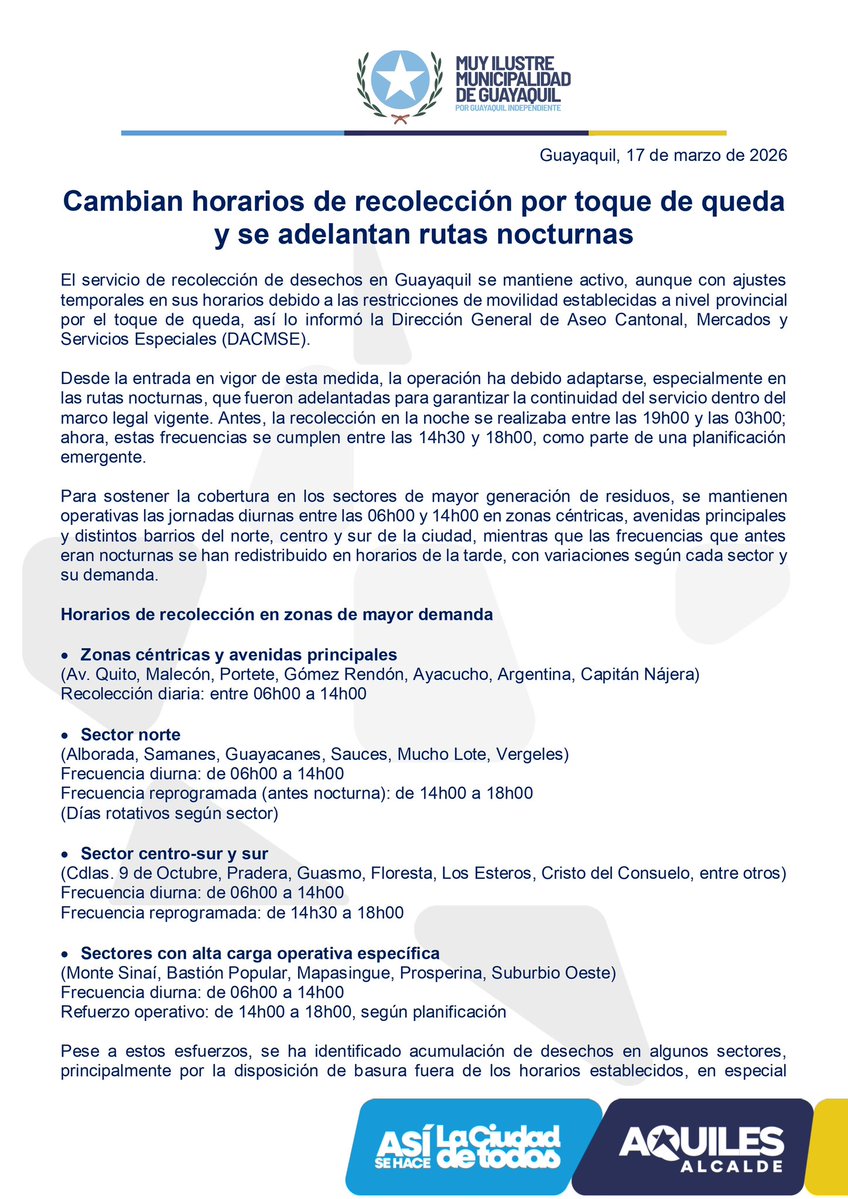 MUY ILUSTRE MUNICIPALIDAD DE GUAYAQUIL
POR GUAYAQUIL INDEPENDIENTE

Guayaquil, 17 de marzo de 2026

Cambian horarios de recolección por toque de queda y se adelantan rutas nocturnas

El servicio de recolección de desechos en Guayaquil se mantiene activo, aunque con ajustes temporales en sus horarios debido a las restricciones de movilidad establecidas a nivel provincial por el toque de queda, así lo informó la Dirección General de Aseo Cantonal, Mercados y Servicios Especiales (DACMSE).

Desde la entrada en vigor de esta medida, la operación ha debido adaptarse, especialmente en las rutas nocturnas, que fueron adelantadas para garantizar la continuidad del servicio dentro del marco legal vigente. Antes, la recolección en la noche se realizaba entre las 19h00 y las 03h00; ahora, estas frecuencias se cumplen entre las 14h30 y 18h00, como parte de una planificación emergente.

Para sostener la cobertura en los sectores de mayor generación de residuos, se mantienen operativas las jornadas diurnas entre las 06h00 y 14h00 en zonas céntricas, avenidas principales y distintos barrios del norte, centro y sur de la ciudad, mientras que las frecuencias que antes eran nocturnas se han redistribuido en horarios de la tarde, con variaciones según cada sector y su demanda.

Horarios de recolección en zonas de mayor demanda

• Zonas céntricas y avenidas principales
(Av. Quito, Malecón, Portete, Gómez Rendón, Ayacucho, Argentina, Capitán Nájera)
Recolección diaria: entre 06h00 a 14h00

• Sector norte
(Alborada, Samanes, Guayacanes, Sauces, Mucho Lote, Vergeles)
Frecuencia diurna: de 06h00 a 14h00
Frecuencia reprogramada (antes nocturna): de 14h00 a 18h00
(Días rotativos según sector)

• Sector centro-sur y sur
(Cdlas. 9 de Octubre, Pradera, Guasmo, Floresta, Los Esteros, Cristo del Consuelo, entre otros)
Frecuencia diurna: de 06h00 a 14h00
Frecuencia reprogramada: de 14h30 a 18h00

• Sectores con alta carga operativa específica
(Monte Sinaí, Bastión Popular, Mapasingue, Prosperina, Suburbio Oeste)
Frecuencia diurna: de 06h00 a 14h00
Refuerzo operativo: de 14h00 a 18h00, según planificación

Pese a estos esfuerzos, se ha identificado acumulación de desechos en algunos sectores, principalmente por la disposición de basura fuera de los horarios establecidos, en especial

ASÍ SE HACE La Ciudad de todos
AQUILES ALCALDE